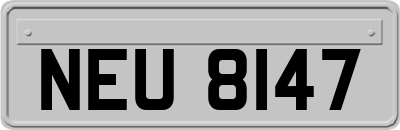 NEU 8147